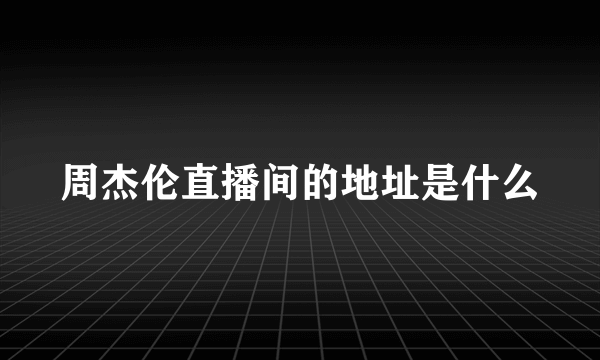 周杰伦直播间的地址是什么